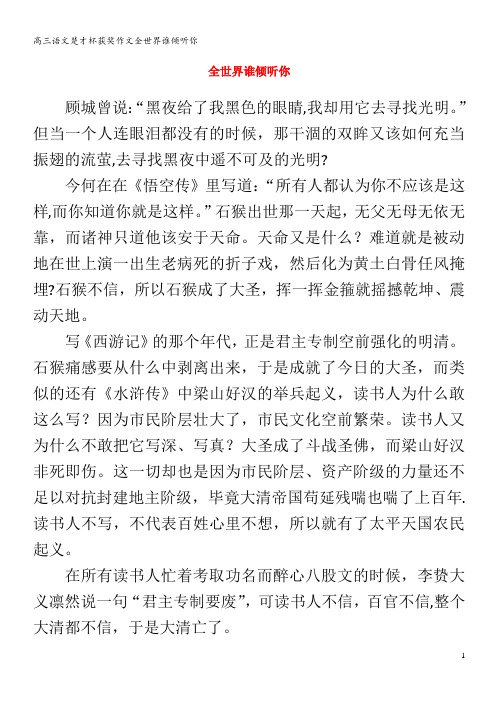 高三语文是才杯获奖作文全世界谁倾听你

全世界谁倾听你

顾城曾说:“黑夜给了我黑色的眼睛,我却用它去寻找光明。”但当一个人连眼泪都没有的时候，那干涸的双眸又该如何充当振翅的流萤,去寻找黑夜中遥不可及的光明?

今何在在《悟空传》里写道：“所有人都认为你不应该是这样,而你知道你就是这样。”石猴出世那一天起，无父无母无依无靠，而诸神只道他该安于天命。天命又是什么？难道就是被动地在世上演一出生老病死的折子戏，然后化为黄土白骨任风掩埋?石猴不信，所以石猴成了大圣，挥一挥金箍就摇撼乾坤、震动天地。

写《西游记》的那个年代，正是君主专制空前强化的明清。石猴痛感要从什么中剥离出来，于是成就了今日的大圣，而类似的还有《水浒传》中梁山好汉的举兵起义，读书人为什么敢这么写？因为市民阶层壮大了，市民文化空前繁荣。读书人又为什么不敢把它写深、写真？大圣成了斗战圣佛，而梁山好汉非死即伤。这一切却也是因为市民阶层、资产阶级的力量还不足以对抗封建地主阶级，毕竟大清帝国苟延残喘也喘了上百年.读书人不写，不代表百姓心里不想，所以就有了太平天国农民起义。

在所有读书人忙着考取功名而醉心八股文的时候，李贽大义凛然说一句“君主专制要废”，可读书人不信，百官不信,整个大清都不信，于是大清亡了。

1